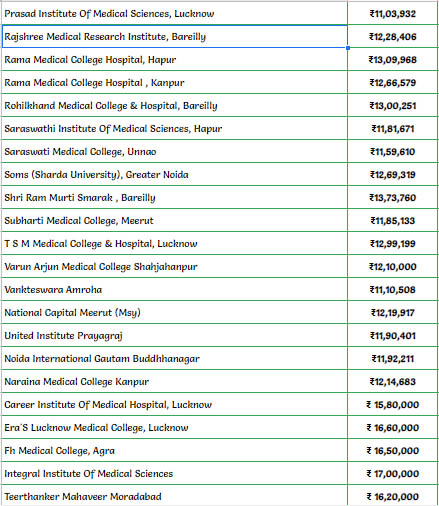 | | |
|---|---|
| Prasad Institute Of Medical Sciences, Lucknow | ₹11,03,932 |
| Rajshree Medical Research Institute, Bareilly | ₹12,28,406 |
| Rama Medical College Hospital, Hapur | ₹13,09,968 |
| Rama Medical College Hospital , Kanpur | ₹12,66,579 |
| Rohilkhand Medical College & Hospital, Bareilly | ₹13,00,251 |
| Saraswathi Institute Of Medical Sciences, Hapur | ₹11,81,671 |
| Saraswati Medical College, Unnao | ₹11,59,610 |
| Soms (Sharda University), Greater Noida | ₹12,69,319 |
| Shri Ram Murti Smarak , Bareilly | ₹13,73,760 |
| Subharti Medical College, Meerut | ₹11,85,133 |
| T S M Medical College & Hospital, Lucknow | ₹12,99,199 |
| Varun Arjun Medical College Shahjahanpur | ₹12,10,000 |
| Vankteswara Amroha | ₹11,10,508 |
| National Capital Meerut (Msy) | ₹12,19,917 |
| United Institute Prayagraj | ₹11,90,401 |
| Noida International Gautam Buddhhanagar | ₹11,92,211 |
| Naraina Medical College Kanpur | ₹12,14,683 |
| Career Institute Of Medical Hospital, Lucknow | ₹ 15,80,000 |
| Era'S Lucknow Medical College, Lucknow | ₹ 16,60,000 |
| Fh Medical College, Agra | ₹ 16,50,000 |
| Integral Institute Of Medical Sciences | ₹ 17,00,000 |
| Teerthanker Mahaveer Moradabad | ₹ 16,20,000 |